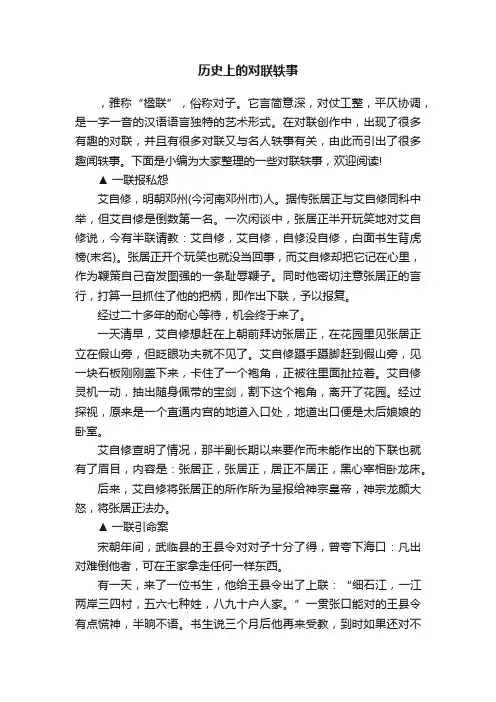 历史上的对联轶事

，雅称“楹联”，俗称对子。它言简意深，对仗工整，平仄协调，是一字一音的汉语语言独特的艺术形式。在对联创作中，出现了很多有趣的对联，并且有很多对联又与名人轶事有关，由此而引出了很多趣闻轶事。下面是小编为大家整理的一些对联轶事，欢迎阅读!

▲ 一联报私怨

艾自修，明朝邓州(今河南邓州市)人。据传张居正与艾自修同科中举，但艾自修是倒数第一名。一次闲谈中，张居正半开玩笑地对艾自修说，今有半联请教：艾自修，艾自修，自修没自修，白面书生背虎榜(末名)。张居正开个玩笑也就没当回事，而艾自修却把它记在心里，作为鞭策自己奋发图强的一条耻辱鞭子。同时他密切注意张居正的言行，打算一旦抓住了他的把柄，即作出下联，予以报复。

经过二十多年的耐心等待，机会终于来了。

一天清早，艾自修想赶在上朝前拜访张居正，在花园里见张居正立在假山旁，但眨眼功夫就不见了。艾自修蹑手蹑脚赶到假山旁，见一块石板刚刚盖下来，卡住了一个袍角，正被往里面扯拉着。艾自修灵机一动，抽出随身佩带的宝剑，割下这个袍角，离开了花园。经过探视，原来是一个直通内宫的地道入口处，地道出口便是太后娘娘的卧室。

艾自修查明了情况，那半副长期以来要作而未能作出的下联也就有了眉目，内容是：张居正，张居正，居正不居正，黑心宰相卧龙床。

后来，艾自修将张居正的所作所为呈报给神宗皇帝，神宗龙颜大怒，将张居正法办。

▲ 一联引命案

宋朝年间，武临县的王县令对对子十分了得，曾夸下海口：凡出对难倒他者，可在王家拿走任何一样东西。

有一天，来了一位书生，他给王县令出了上联：“细石江，一江两岸三四村，五六七种姓，八九十户人家。”一贯张口能对的王县令有点慌神，半晌不语。书生说三个月后他再来受教，到时如果还对不